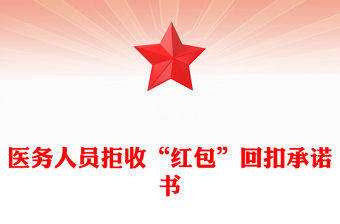 医务人员拒收“红包”回扣承诺书